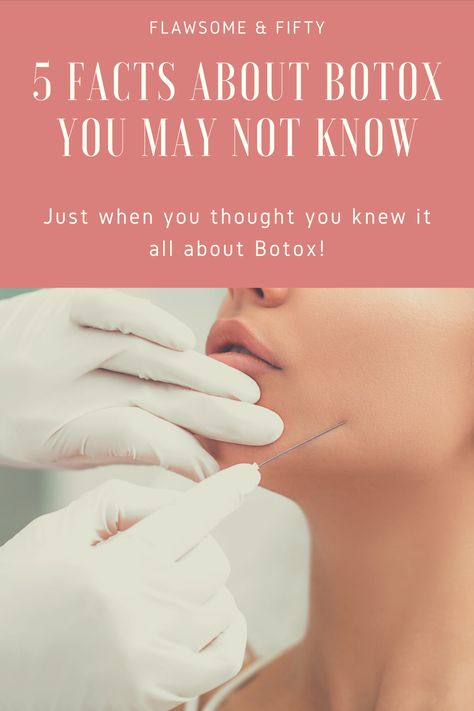 FLAWSOME & FIFTY

5 FACTS ABOUT BOTOX YOU MAY NOT KNOW

Just when you thought you knew it all about Botox!